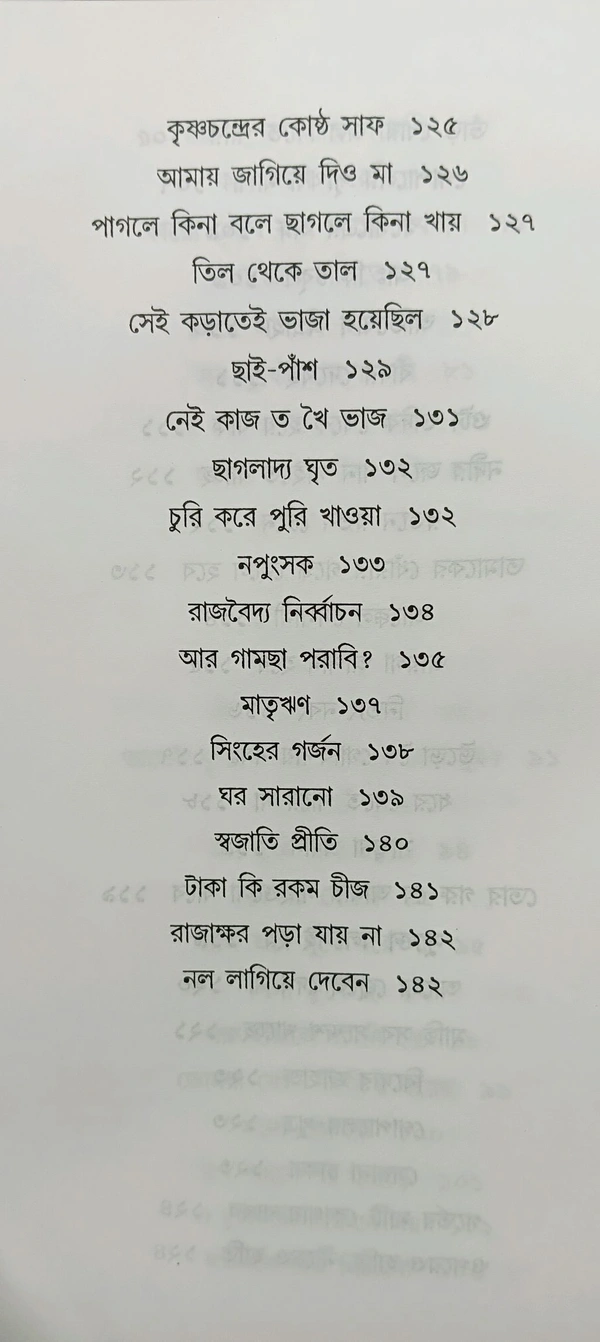 কৃষ্ণচন্দ্রের কোষ্ঠ সাফ ১২৫

আমায় জাগিয়ে দিও মা ১২৬

পাগলে কিনা বলে ছাগলে কিনা খায় ১২৭

তিল থেকে তাল ১২৭

সেই কড়াতেই ভাজা হয়েছিল ১২৮

ছাই-পাঁশ ১২৯

নেই কাজ ত খৈ ভাজ ১৩১

ছাগলাদ্য ঘৃত ১৩২

চুরি করে পুরি খাওয়া ১৩২

নপুংসক ১৩৩

রাজবৈদ্য নির্ব্বাচন ১৩৪

আর গামছা পরাবি? ১৩৫

মাতৃঋণ ১৩৭

সিংহের গর্জন ১৩৮

ঘর সারানো ১৩৯

স্বজাতি প্রীতি ১৪০

টাকা কি রকম চীজ ১৪১

রাজাক্ষর পড়া যায় না ১৪২

নল লাগিয়ে দেবেন ১৪২